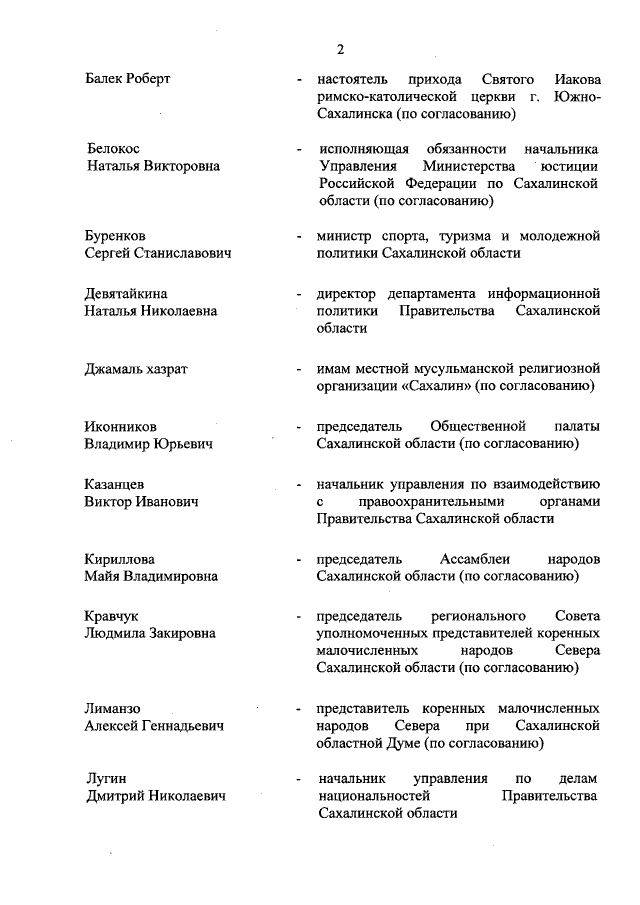 2

Балек Роберт - настоятель прихода Святого Иакова римско-католической церкви г. Южно-Сахалинска (по согласованию)

Белокос Наталья Викторовна - исполняющая обязанности начальника Управления Министерства юстиции Российской Федерации по Сахалинской области (по согласованию)

Буренков Сергей Станиславович - министр спорта, туризма и молодежной политики Сахалинской области

Девятайкина Наталья Николаевна - директор департамента информационной политики Правительства Сахалинской области

Джамаль хазрат - имам местной мусульманской религиозной организации «Сахалин» (по согласованию)

Иконников Владимир Юрьевич - председатель Общественной палаты Сахалинской области (по согласованию)

Казанцев Виктор Иванович - начальник управления по взаимодействию с правоохранительными органами Правительства Сахалинской области

Кириллова Майя Владимировна - председатель Ассамблеи народов Сахалинской области (по согласованию)

Кравчук Людмила Закировна - председатель регионального Совета уполномоченных представителей коренных малочисленных народов Севера Сахалинской области (по согласованию)

Лиманзо Алексей Геннадьевич - представитель коренных малочисленных народов Севера при Сахалинской областной Думе (по согласованию)

Лугин Дмитрий Николаевич - начальник управления по делам национальностей Правительства Сахалинской области